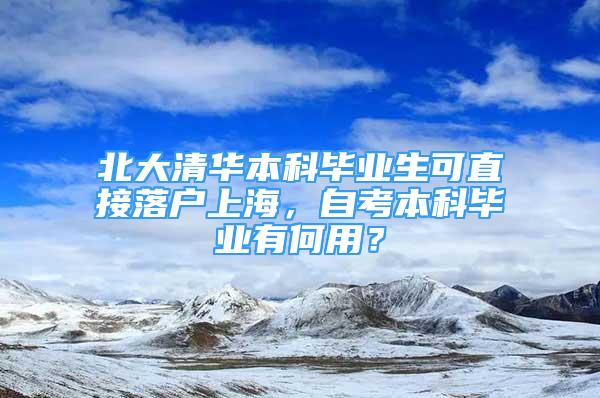 北大清华本科毕业生可直接落户上海，自考本科毕业有何用？